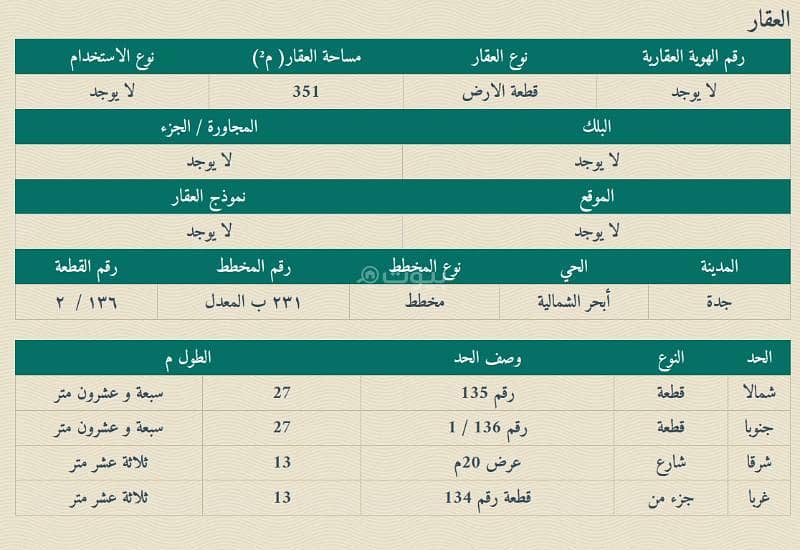 العقار

| رقم الهوية العقارية | نوع العقار | مساحة العقار( م²) | نوع الاستخدام |
|---|---|---|---|
| لا يوجد | قطعة الارض | 351 | لا يوجد |

| البلك | المجاورة / الجزء |
|---|---|
| لا يوجد | لا يوجد |

| الموقع | نموذج العقار |
|---|---|
| لا يوجد | لا يوجد |

| المدينة | الحي | نوع المخطط | رقم المخطط | رقم القطعة |
|---|---|---|---|---|
| جدة | أبحر الشمالية | مخطط | ٢٣١ ب المعدل | ١٣٦ / ٢ |

بيوت

| الحد | النوع | وصف الحد | الطول م | |
|---|---|---|---|---|
| شمالا | قطعة | رقم 135 | 27 | سبعة و عشرون متر |
| جنوبا | قطعة | رقم 136 / 1 | 27 | سبعة و عشرون متر |
| شرقا | شارع | عرض 20م | 13 | ثلاثة عشر متر |
| غربا | جزء من | قطعة رقم 134 | 13 | ثلاثة عشر متر |